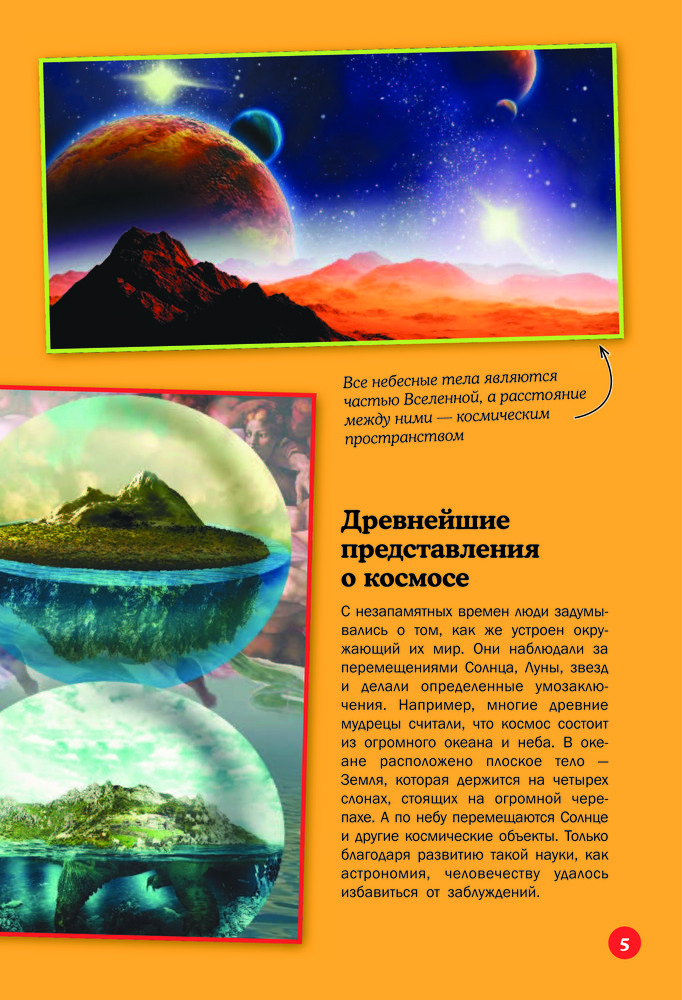 Все небесные тела являются частью Вселенной, а расстояние между ними — космическим пространством

Древнейшие представления о космосе

С незапамятных времен люди задумывались о том, как же устроен окружающий их мир. Они наблюдали за перемещениями Солнца, Луны, звезд и делали определенные умозаключения. Например, многие древние мудрецы считали, что космос состоит из огромного океана и неба. В океане расположено плоское тело — Земля, которая держится на четырех слонах, стоящих на огромной черепахе. А по небу перемещаются Солнце и другие космические объекты. Только благодаря развитию такой науки, как астрономия, человечеству удалось избавиться от заблуждений.

5